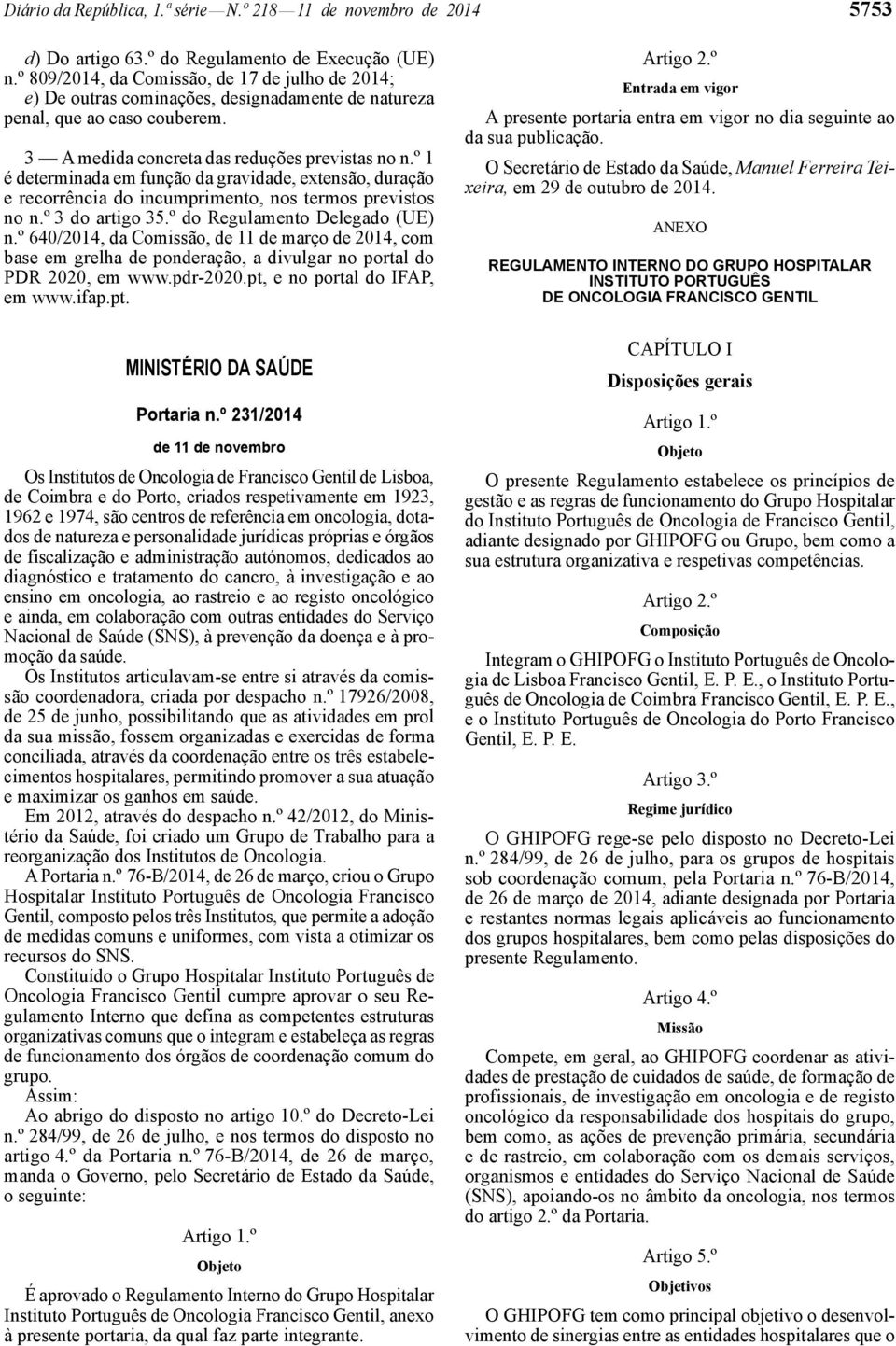 Diário da República, 1.ª série — N.º 218 — 11 de novembro de 2014

5753

d) Do artigo 63.º do Regulamento de Execução (UE) n.º 809/2014, da Comissão, de 17 de julho de 2014;
e) De outras cominações, designadamente de natureza penal, que ao caso couberem.

3 — A medida concreta das reduções previstas no n.º 1 é determinada em função da gravidade, extensão, duração e recorrência do incumprimento, nos termos previstos no n.º 3 do artigo 35.º do Regulamento Delegado (UE) n.º 640/2014, da Comissão, de 11 de março de 2014, com base em grelha de ponderação, a divulgar no portal do PDR 2020, em www.pdr-2020.pt, e no portal do IFAP, em www.ifap.pt.

MINISTÉRIO DA SAÚDE

Portaria n.º 231/2014

de 11 de novembro

Os Institutos de Oncologia de Francisco Gentil de Lisboa, de Coimbra e do Porto, criados respetivamente em 1923, 1962 e 1974, são centros de referência em oncologia, dotados de natureza e personalidade jurídicas próprias e órgãos de fiscalização e administração autónomos, dedicados ao diagnóstico e tratamento do cancro, à investigação e ao ensino em oncologia, ao rastreio e ao registo oncológico e ainda, em colaboração com outras entidades do Serviço Nacional de Saúde (SNS), à prevenção da doença e à promoção da saúde.

Os Institutos articulavam-se entre si através da comissão coordenadora, criada por despacho n.º 17926/2008, de 25 de junho, possibilitando que as atividades em prol da sua missão, fossem organizadas e exercidas de forma conciliada, através da coordenação entre os três estabelecimentos hospitalares, permitindo promover a sua atuação e maximizar os ganhos em saúde.

Em 2012, através do despacho n.º 42/2012, do Ministério da Saúde, foi criado um Grupo de Trabalho para a reorganização dos Institutos de Oncologia.

A Portaria n.º 76-B/2014, de 26 de março, criou o Grupo Hospitalar Instituto Português de Oncologia Francisco Gentil, composto pelos três Institutos, que permite a adoção de medidas comuns e uniformes, com vista a otimizar os recursos do SNS.

Constituído o Grupo Hospitalar Instituto Português de Oncologia Francisco Gentil cumpre aprovar o seu Regulamento Interno que defina as competentes estruturas organizativas comuns que o integram e estabeleça as regras de funcionamento dos órgãos de coordenação comum do grupo.

Assim:

Ao abrigo do disposto no artigo 10.º do Decreto-Lei n.º 284/99, de 26 de julho, e nos termos do disposto no artigo 4.º da Portaria n.º 76-B/2014, de 26 de março, manda o Governo, pelo Secretário de Estado da Saúde, o seguinte:

Artigo 1.º

Objeto

É aprovado o Regulamento Interno do Grupo Hospitalar Instituto Português de Oncologia Francisco Gentil, anexo à presente portaria, da qual faz parte integrante.

Artigo 2.º

Entrada em vigor

A presente portaria entra em vigor no dia seguinte ao da sua publicação.

O Secretário de Estado da Saúde, Manuel Ferreira Teixeira, em 29 de outubro de 2014.

ANEXO

REGULAMENTO INTERNO DO GRUPO HOSPITALAR INSTITUTO PORTUGUÊS DE ONCOLOGIA FRANCISCO GENTIL

CAPÍTULO I

Disposições gerais

Artigo 1.º

Objeto

O presente Regulamento estabelece os princípios de gestão e as regras de funcionamento do Grupo Hospitalar do Instituto Português de Oncologia de Francisco Gentil, adiante designado por GHIPOFG ou Grupo, bem como a sua estrutura organizativa e respetivas competências.

Artigo 2.º

Composição

Integram o GHIPOFG o Instituto Português de Oncologia de Lisboa Francisco Gentil, E. P. E., o Instituto Português de Oncologia de Coimbra Francisco Gentil, E. P. E., e o Instituto Português de Oncologia do Porto Francisco Gentil, E. P. E.

Artigo 3.º

Regime jurídico

O GHIPOFG rege-se pelo disposto no Decreto-Lei n.º 284/99, de 26 de julho, para os grupos de hospitais sob coordenação comum, pela Portaria n.º 76-B/2014, de 26 de março de 2014, adiante designada por Portaria e restantes normas legais aplicáveis ao funcionamento dos grupos hospitalares, bem como pelas disposições do presente Regulamento.

Artigo 4.º

Missão

Compete, em geral, ao GHIPOFG coordenar as atividades de prestação de cuidados de saúde, de formação de profissionais, de investigação em oncologia e de registo oncológico da responsabilidade dos hospitais do grupo, bem como, as ações de prevenção primária, secundária e de rastreio, em colaboração com os demais serviços, organismos e entidades do Serviço Nacional de Saúde (SNS), apoiando-os no âmbito da oncologia, nos termos do artigo 2.º da Portaria.

Artigo 5.º

Objetivos

O GHIPOFG tem como principal objetivo o desenvolvimento de sinergias entre as entidades hospitalares que o